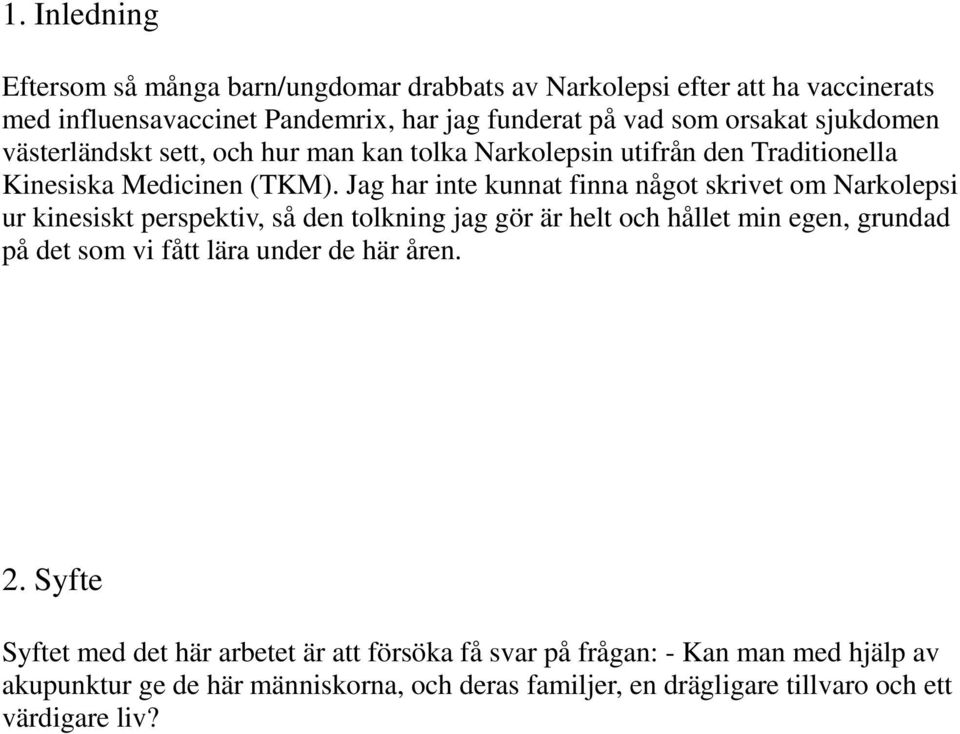 1. Inledning

Eftersom så många barn/ungdomar drabbats av Narkolepsi efter att ha vaccinerats med influensavaccinet Pandemrix, har jag funderat på vad som orsakat sjukdomen västerländskt sett, och hur man kan tolka Narkolepsin utifrån den Traditionella Kinesiska Medicinen (TKM). Jag har inte kunnat finna något skrivet om Narkolepsi ur kinesiskt perspektiv, så den tolkning jag gör är helt och hållet min egen, grundad på det som vi fått lära under de här åren.

2. Syfte

Syftet med det här arbetet är att försöka få svar på frågan: - Kan man med hjälp av akupunktur ge de här människorna, och deras familjer, en drägligare tillvaro och ett värdigare liv?